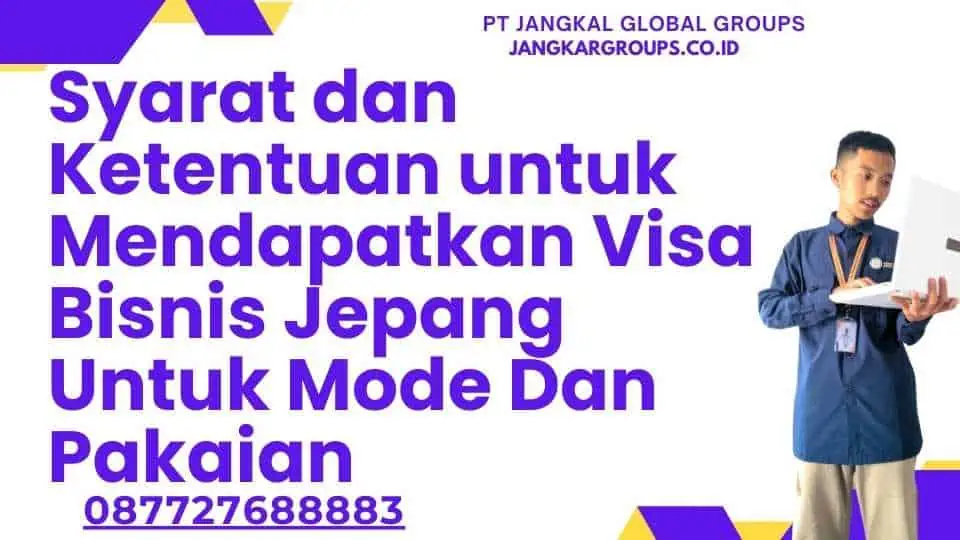 PT JANGKAL GLOBAL GROUPS
JANGKARGROUPS.CO.ID

Syarat dan Ketentuan untuk Mendapatkan Visa Bisnis Jepang Untuk Mode Dan Pakaian

087727688883